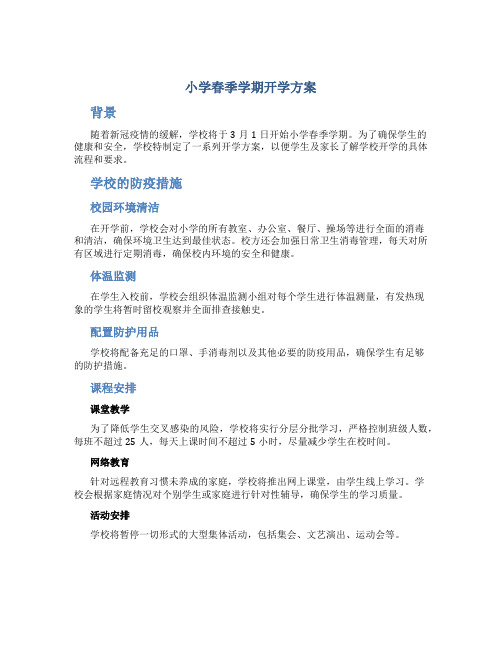 小学春季学期开学方案

背景

随着新冠疫情的缓解，学校将于 3 月 1 日开始小学春季学期。为了确保学生的健康和安全，学校特制定了一系列开学方案，以便学生及家长了解学校开学的具体流程和要求。

学校的防疫措施

校园环境清洁

在开学前，学校会对小学的所有教室、办公室、餐厅、操场等进行全面的消毒和清洁，确保环境卫生达到最佳状态。校方还会加强日常卫生消毒管理，每天对所有区域进行定期消毒，确保校内环境的安全和健康。

体温监测

在学生入校前，学校会组织体温监测小组对每个学生进行体温测量，有发热现象的学生将暂时留校观察并全面排查接触史。

配置防护用品

学校将配备充足的口罩、手消毒剂以及其他必要的防疫用品，确保学生有足够的防护措施。

课程安排

课堂教学

为了降低学生交叉感染的风险，学校将实行分层分批学习，严格控制班级人数，每班不超过 25 人，每天上课时间不超过 5 小时，尽量减少学生在校时间。

网络教育

针对远程教育习惯未养成的家庭，学校将推出网上课堂，由学生线上学习。学校会根据家庭情况对个别学生或家庭进行针对性辅导，确保学生的学习质量。

活动安排

学校将暂停一切形式的大型集体活动，包括集会、文艺演出、运动会等。